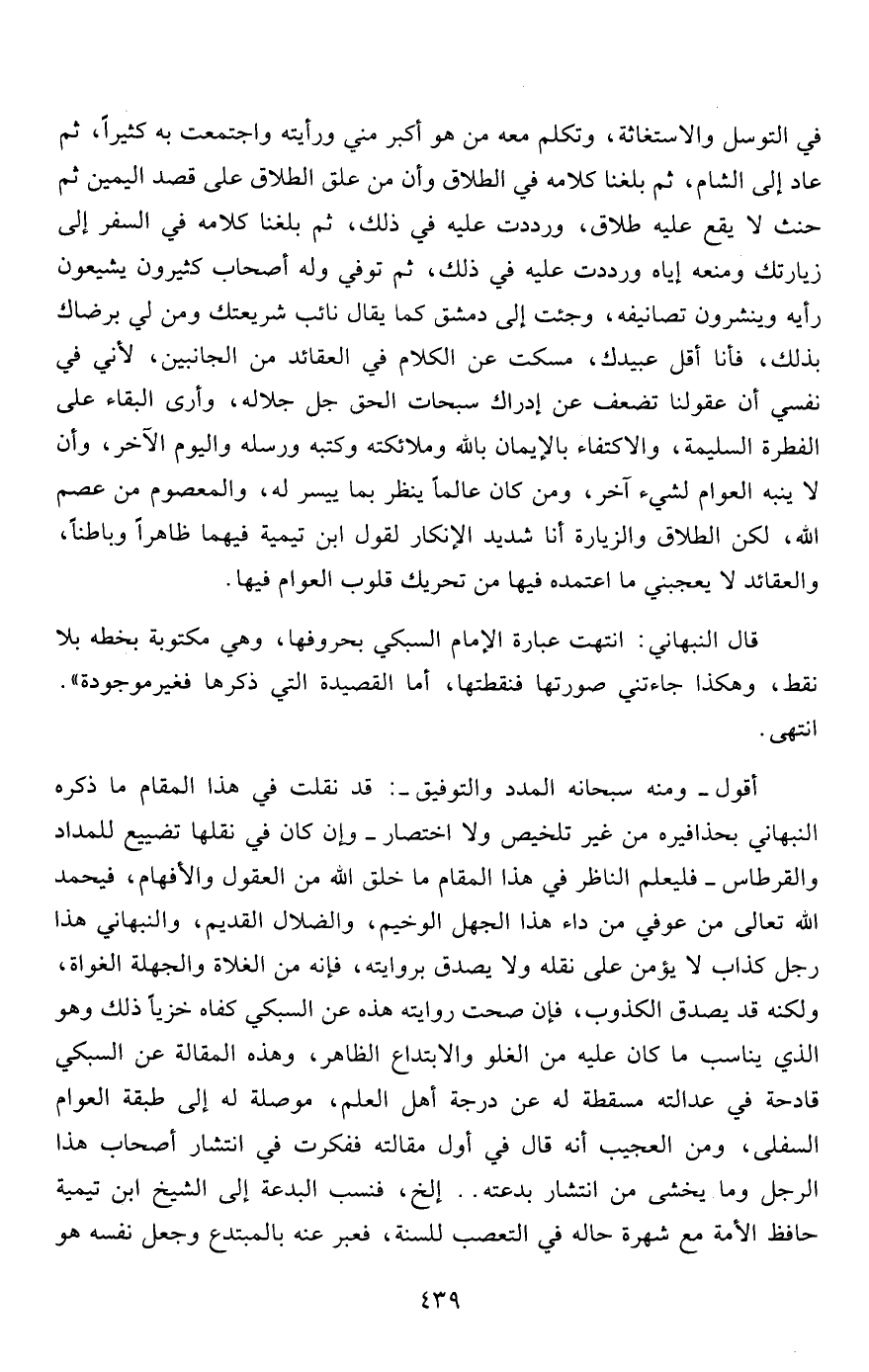 في التوسل والاستغاثة، وتكلم معه من هو أكبر مني ورأيته واجتمعت به كثيراً، ثم عاد إلى الشام، ثم بلغنا كلامه في الطلاق وأن من علق الطلاق على قصد اليمين ثم حنث لا يقع عليه طلاق، ورددت عليه في ذلك، ثم بلغنا كلامه في السفر إلى زيارتك ومنعه إياه ورددت عليه في ذلك، ثم توفي وله أصحاب كثيرون يشيعون رأيه وينشرون تصانيفه، وجئت إلى دمشق كما يقال نائب شريعتك ومن لي برضاك بذلك، فأنا أقل عبيدك، مسكت عن الكلام في العقائد من الجانبين، لأني في نفسي أن عقولنا تضعف عن إدراك سبحات الحق جل جلاله، وأرى البقاء على الفطرة السليمة، والاكتفاء بالإيمان بالله وملائكته وكتبه ورسله واليوم الآخر، وأن لا ينبه العوام لشيء آخر، ومن كان عالماً ينظر بما ييسر له، والمعصوم من عصم الله، لكن الطلاق والزيارة أنا شديد الإنكار لقول ابن تيمية فيهما ظاهراً وباطناً، والعقائد لا يعجبني ما اعتمده فيها من تحريك قلوب العوام فيها.

قال النبهاني: انتهت عبارة الإمام السبكي بحروفها، وهي مكتوبة بخطه بلا نقط، وهكذا جاءتني صورتها فنقطتها، أما القصيدة التي ذكرها فغيرموجودة». انتهى.

أقول ـ ومنه سبحانه المدد والتوفيق ـ: قد نقلت في هذا المقام ما ذكره النبهاني بحذافيره من غير تلخيص ولا اختصار ـ وإن كان في نقلها تضييع للمداد والقرطاس ـ فليعلم الناظر في هذا المقام ما خلق الله من العقول والأفهام، فيحمد الله تعالى من عوفي من داء هذا الجهل الوخيم، والضلال القديم، والنبهاني هذا رجل كذاب لا يؤمن على نقله ولا يصدق بروايته، فإنه من الغلاة والجهلة الغواة، ولكنه قد يصدق الكذوب، فإن صحت روايته هذه عن السبكي كفاه خزياً ذلك وهو الذي يناسب ما كان عليه من الغلو والابتداع الظاهر، وهذه المقالة عن السبكي قادحة في عدالته مسقطة له عن درجة أهل العلم، موصلة له إلى طبقة العوام السفلى، ومن العجيب أنه قال في أول مقالته ففكرت في انتشار أصحاب هذا الرجل وما يخشى من انتشار بدعته.. إلخ، فنسب البدعة إلى الشيخ ابن تيمية حافظ الأمة مع شهرة حاله في التعصب للسنة، فعبر عنه بالمبتدع وجعل نفسه هو

٤٣٩